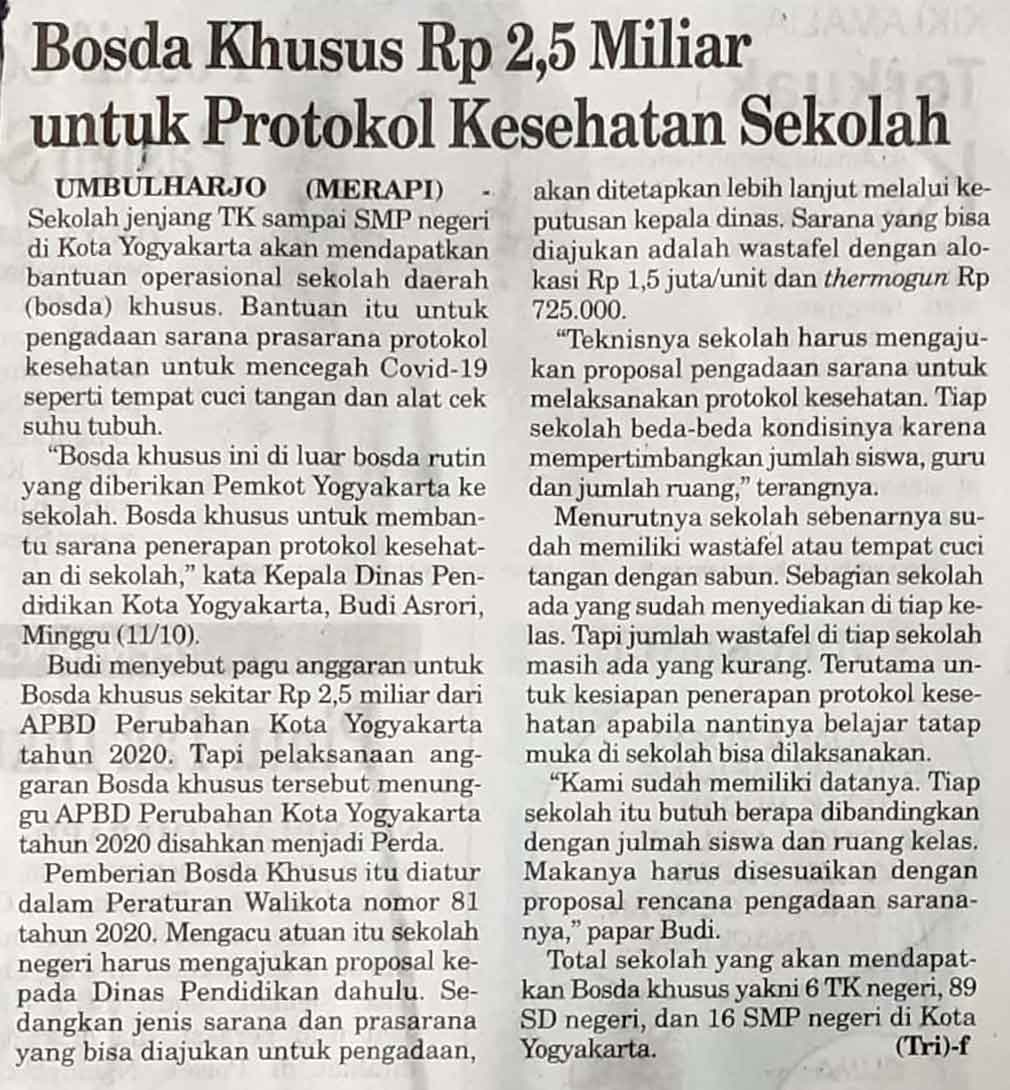 Bosda Khusus Rp 2,5 Miliar untuk Protokol Kesehatan Sekolah

UMBULHARJO (MERAPI) - Sekolah jenjang TK sampai SMP negeri di Kota Yogyakarta akan mendapatkan bantuan operasional sekolah daerah (bosda) khusus. Bantuan itu untuk pengadaan sarana prasarana protokol kesehatan untuk mencegah Covid-19 seperti tempat cuci tangan dan alat cek suhu tubuh.

"Bosda khusus ini di luar bosda rutin yang diberikan Pemkot Yogyakarta ke sekolah. Bosda khusus untuk membantu sarana penerapan protokol kesehatan di sekolah," kata Kepala Dinas Pendidikan Kota Yogyakarta, Budi Asrori, Minggu (11/10).

Budi menyebut pagu anggaran untuk Bosda khusus sekitar Rp 2,5 miliar dari APBD Perubahan Kota Yogyakarta tahun 2020. Tapi pelaksanaan anggaran Bosda khusus tersebut menunggu APBD Perubahan Kota Yogyakarta tahun 2020 disahkan menjadi Perda.

Pemberian Bosda Khusus itu diatur dalam Peraturan Walikota nomor 81 tahun 2020. Mengacu atuan itu sekolah negeri harus mengajukan proposal kepada Dinas Pendidikan dahulu. Sedangkan jenis sarana dan prasarana yang bisa diajukan untuk pengadaan, akan ditetapkan lebih lanjut melalui keputusan kepala dinas. Sarana yang bisa diajukan adalah wastafel dengan alokasi Rp 1,5 juta/unit dan thermogun Rp 725.000.

"Teknisnya sekolah harus mengajukan proposal pengadaan sarana untuk melaksanakan protokol kesehatan. Tiap sekolah beda-beda kondisinya karena mempertimbangkan jumlah siswa, guru dan jumlah ruang," terangnya.

Menurutnya sekolah sebenarnya sudah memiliki wastafel atau tempat cuci tangan dengan sabun. Sebagian sekolah ada yang sudah menyediakan di tiap kelas. Tapi jumlah wastafel di tiap sekolah masih ada yang kurang. Terutama untuk kesiapan penerapan protokol kesehatan apabila nantinya belajar tatap muka di sekolah bisa dilaksanakan.

"Kami sudah memiliki datanya. Tiap sekolah itu butuh berapa dibandingkan dengan julmah siswa dan ruang kelas. Makanya harus disesuaikan dengan proposal rencana pengadaan sarananya," papar Budi.

Total sekolah yang akan mendapatkan Bosda khusus yakni 6 TK negeri, 89 SD negeri, dan 16 SMP negeri di Kota Yogyakarta. (Tri)-f